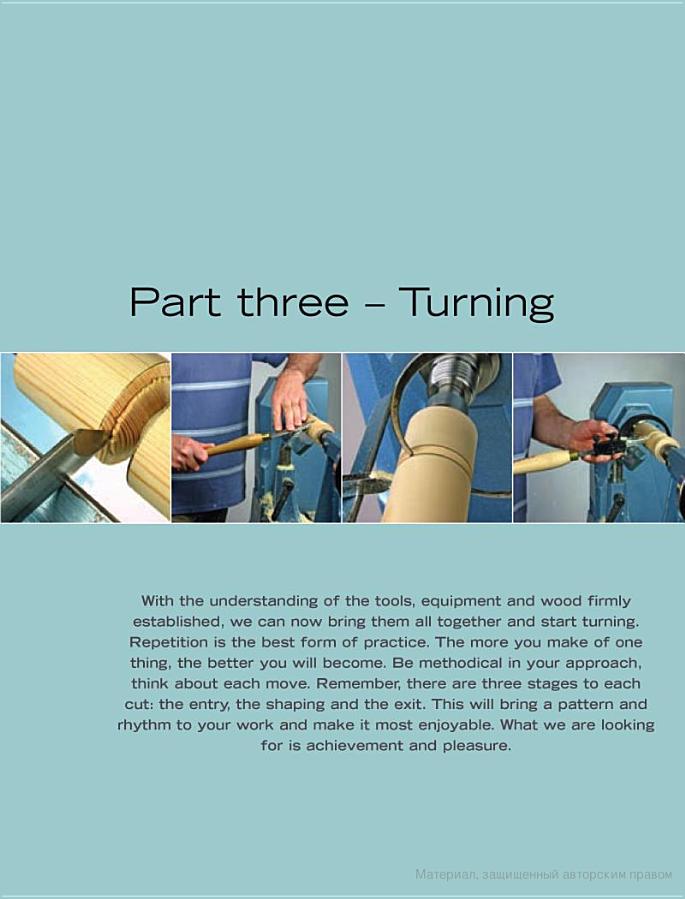 Part three – Turning

With the understanding of the tools, equipment and wood firmly established, we can now bring them all together and start turning. Repetition is the best form of practice. The more you make of one thing, the better you will become. Be methodical in your approach, think about each move. Remember, there are three stages to each cut: the entry, the shaping and the exit. This will bring a pattern and rhythm to your work and make it most enjoyable. What we are looking for is achievement and pleasure.

Материал, защищенный авторским правом